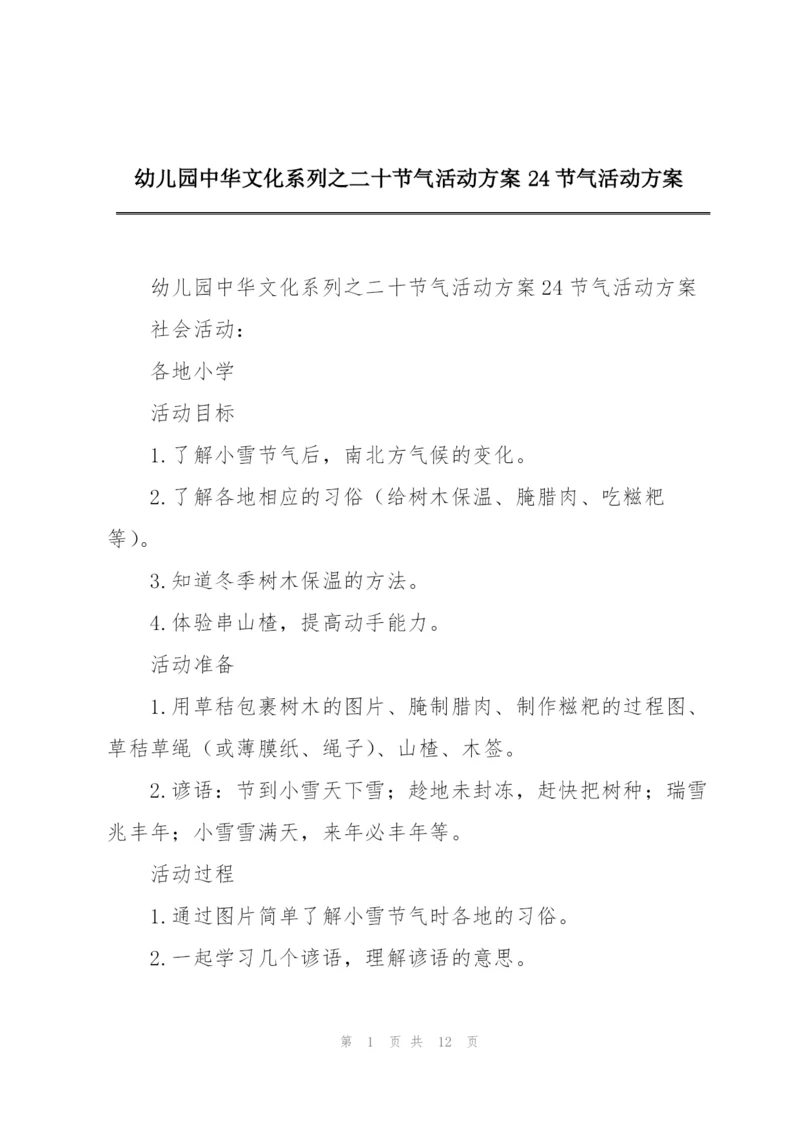 幼儿园中华文化系列之二十节气活动方案 24 节气活动方案

幼儿园中华文化系列之二十节气活动方案 24 节气活动方案

社会活动：

各地小学

活动目标

1.了解小雪节气后，南北方气候的变化。

2.了解各地相应的习俗（给树木保温、腌腊肉、吃糍粑等）。

3.知道冬季树木保温的方法。

4.体验串山楂，提高动手能力。

活动准备

1.用草秸包裹树木的图片、腌制腊肉、制作糍粑的过程图、草秸草绳（或薄膜纸、绳子）、山楂、木签。

2.谚语：节到小雪天下雪；趁地未封冻，赶快把树种；瑞雪兆丰年；小雪雪满天，来年必丰年等。

活动过程

1.通过图片简单了解小雪节气时各地的习俗。

2.一起学习几个谚语，理解谚语的意思。

第 1 页 共 12 页